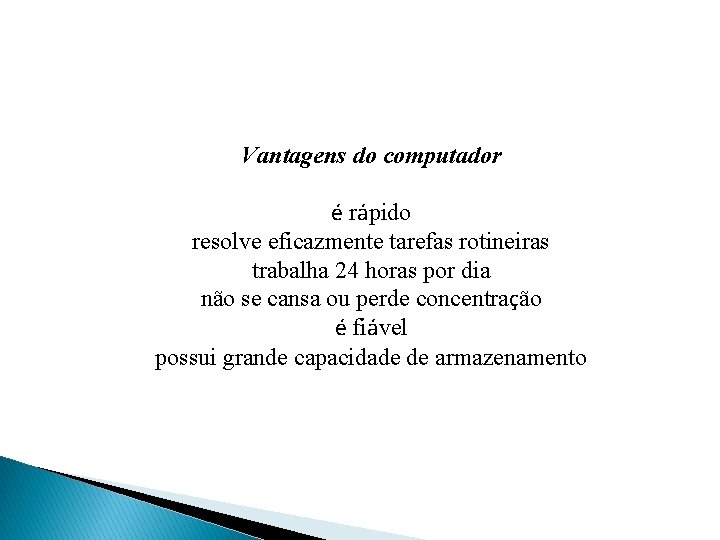 Vantagens do computador

é rápido
resolve eficazmente tarefas rotineiras
trabalha 24 horas por dia
não se cansa ou perde concentração
é fiável
possui grande capacidade de armazenamento